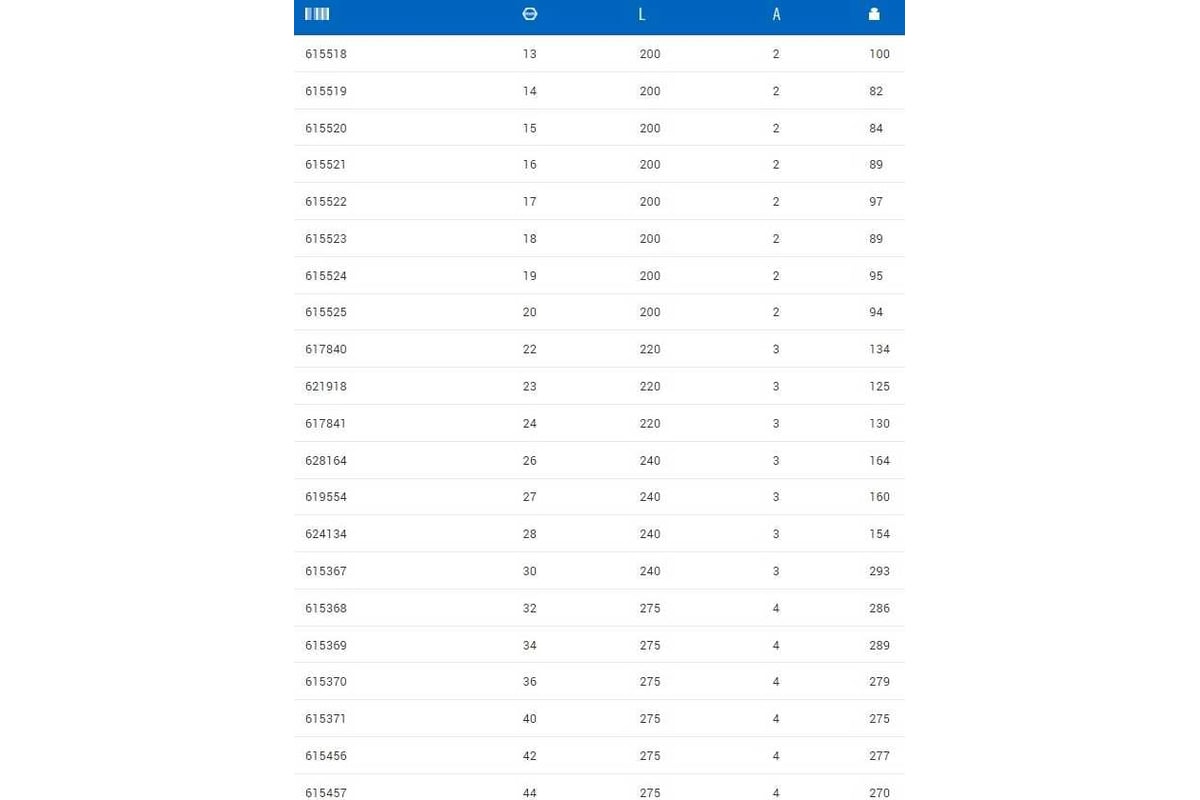 |  |  | L | A |  |
|---|---|---|---|---|
| 615518 | 13 | 200 | 2 | 100 |
| 615519 | 14 | 200 | 2 | 82 |
| 615520 | 15 | 200 | 2 | 84 |
| 615521 | 16 | 200 | 2 | 89 |
| 615522 | 17 | 200 | 2 | 97 |
| 615523 | 18 | 200 | 2 | 89 |
| 615524 | 19 | 200 | 2 | 95 |
| 615525 | 20 | 200 | 2 | 94 |
| 617840 | 22 | 220 | 3 | 134 |
| 621918 | 23 | 220 | 3 | 125 |
| 617841 | 24 | 220 | 3 | 130 |
| 628164 | 26 | 240 | 3 | 164 |
| 619554 | 27 | 240 | 3 | 160 |
| 624134 | 28 | 240 | 3 | 154 |
| 615367 | 30 | 240 | 3 | 293 |
| 615368 | 32 | 275 | 4 | 286 |
| 615369 | 34 | 275 | 4 | 289 |
| 615370 | 36 | 275 | 4 | 279 |
| 615371 | 40 | 275 | 4 | 275 |
| 615456 | 42 | 275 | 4 | 277 |
| 615457 | 44 | 275 | 4 | 270 |